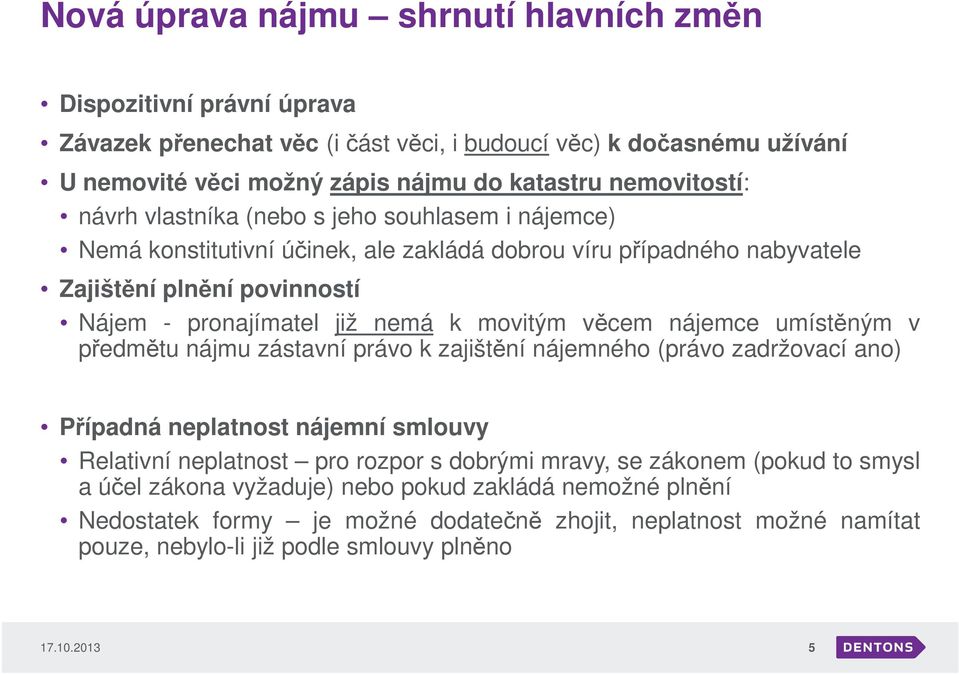 Nová úprava nájmu – shrnutí hlavních změn

• Dispozitivní právní úprava
• Závazek přenechat věc (i část věci, i budoucí věc) k dočasnému užívání
• U nemovité věci možný zápis nájmu do katastru nemovitostí:
  • návrh vlastníka (nebo s jeho souhlasem i nájemce)
  • Nemá konstitutivní účinek, ale zakládá dobrou víru případného nabyvatele
• Zajištění plnění povinností
  • Nájem - pronajímatel již nemá k movitým věcem nájemce umístěným v předmětu nájmu zástavní právo k zajištění nájemného (právo zadržovací ano)

• Případná neplatnost nájemní smlouvy
  • Relativní neplatnost – pro rozpor s dobrými mravy, se zákonem (pokud to smysl a účel zákona vyžaduje) nebo pokud zakládá nemožné plnění
  • Nedostatek formy – je možné dodatečně zhojit, neplatnost možné namítat pouze, nebylo-li již podle smlouvy plněno

17.10.2013
5
DENTONS